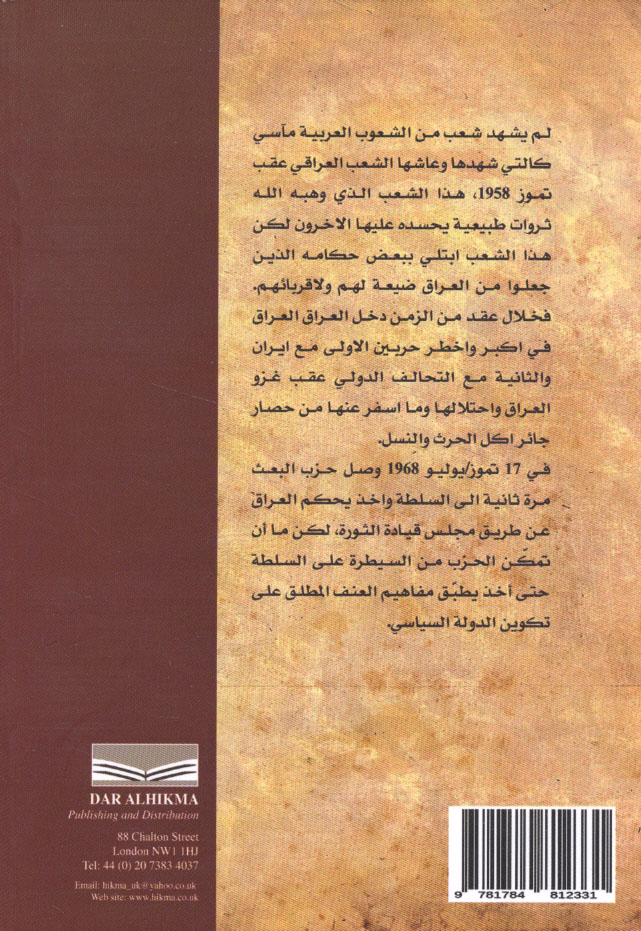 لم يشهد شعب من الشعوب العربية مآسي كالتي شهدها وعاشها الشعب العراقي عقب تموز 1958، هذا الشعب الذي وهبه الله ثروات طبيعية يحسده عليها الاخرون لكن هذا الشعب ابتلي ببعض حكامه الذين جعلوا من العراق ضيعة لهم ولاقربائهم.
فخلال عقد من الزمن دخل العراق العراق في اكبر واخطر حربين الاولى مع ايران والثانية مع التحالف الدولي عقب غزو العراق واحتلالها وما اسفر عنها من حصار جائر اكل الحرث والنسل.
في 17 تموز/يوليو 1968 وصل حزب البعث مرة ثانية الى السلطة واخذ يحكم العراق عن طريق مجلس قيادة الثورة، لكن ما أن تمكّن الحزب من السيطرة على السلطة حتى أخذ يطبّق مفاهيم العنف المطلق على تكوين الدولة السياسي.

DAR ALHIKMA
Publishing and Distribution
88 Chalton Street
London NW1 1HJ
Tel: 44 (0) 20 7383 4037
Email: hikma_uk@yahoo.co.uk
Web site: www.hikma.co.uk

9 781784 812331